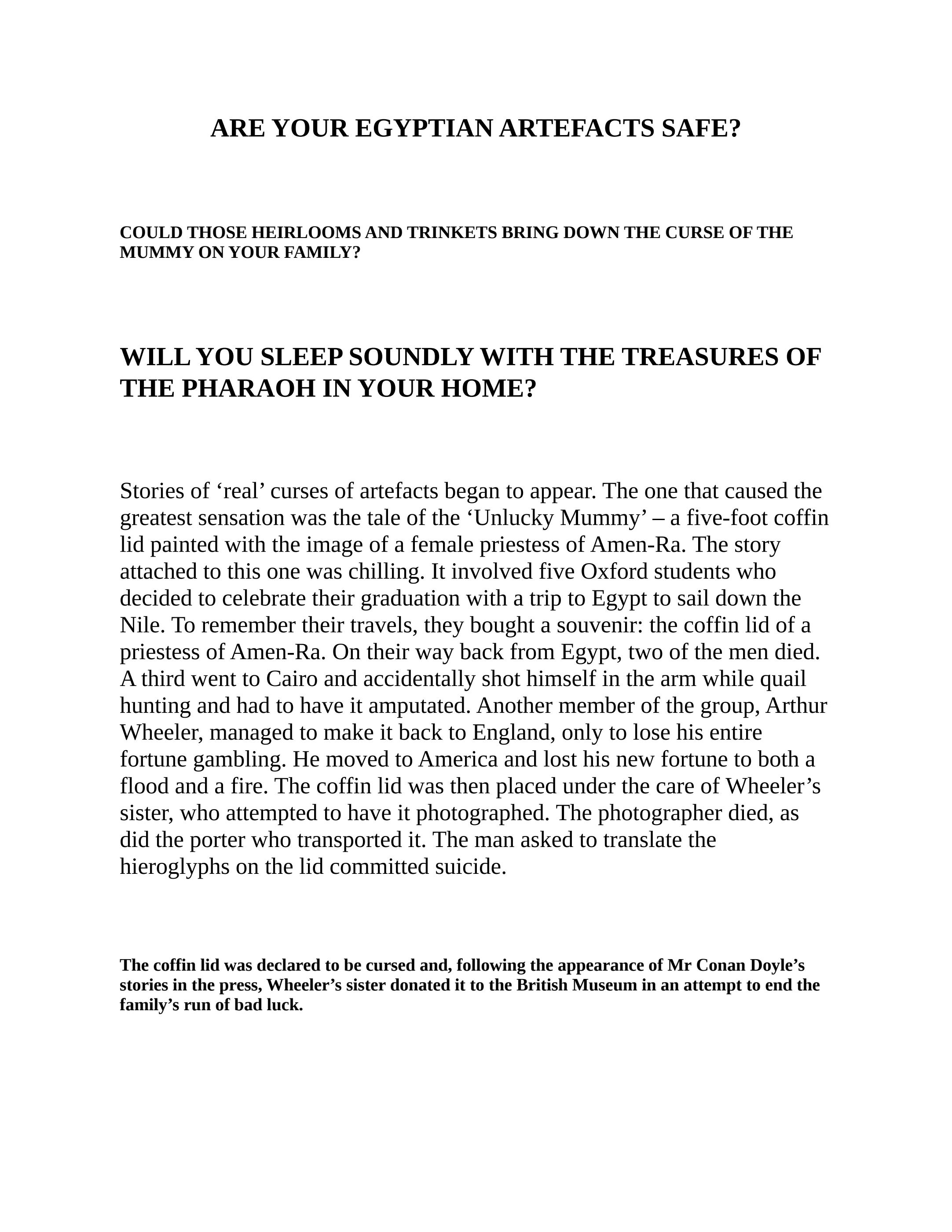 ARE YOUR EGYPTIAN ARTEFACTS SAFE?

COULD THOSE HEIRLOOMS AND TRINKETS BRING DOWN THE CURSE OF THE MUMMY ON YOUR FAMILY?

WILL YOU SLEEP SOUNDLY WITH THE TREASURES OF THE PHARAOH IN YOUR HOME?

Stories of 'real' curses of artefacts began to appear. The one that caused the greatest sensation was the tale of the 'Unlucky Mummy' – a five-foot coffin lid painted with the image of a female priestess of Amen-Ra. The story attached to this one was chilling. It involved five Oxford students who decided to celebrate their graduation with a trip to Egypt to sail down the Nile. To remember their travels, they bought a souvenir: the coffin lid of a priestess of Amen-Ra. On their way back from Egypt, two of the men died. A third went to Cairo and accidentally shot himself in the arm while quail hunting and had to have it amputated. Another member of the group, Arthur Wheeler, managed to make it back to England, only to lose his entire fortune gambling. He moved to America and lost his new fortune to both a flood and a fire. The coffin lid was then placed under the care of Wheeler's sister, who attempted to have it photographed. The photographer died, as did the porter who transported it. The man asked to translate the hieroglyphs on the lid committed suicide.

The coffin lid was declared to be cursed and, following the appearance of Mr Conan Doyle's stories in the press, Wheeler's sister donated it to the British Museum in an attempt to end the family's run of bad luck.